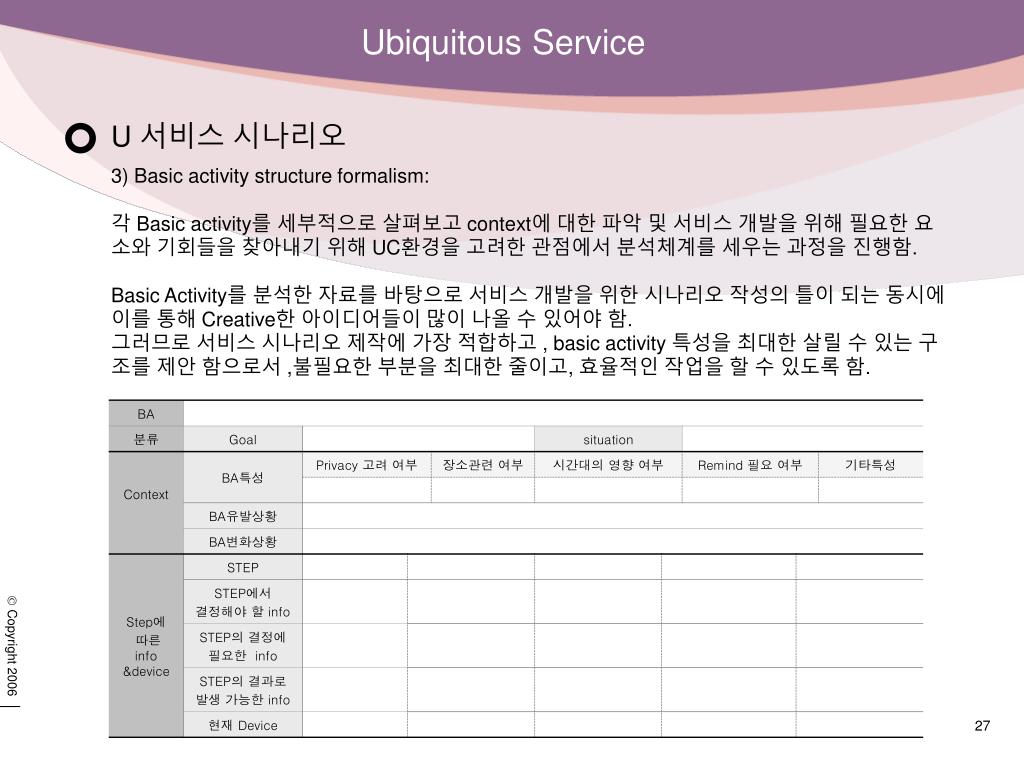 Ubiquitous Service

U 서비스 시나리오

3) Basic activity structure formalism:

각 Basic activity를 세부적으로 살펴보고 context에 대한 파악 및 서비스 개발을 위해 필요한 요소와 기회들을 찾아내기 위해 UC환경을 고려한 관점에서 분석체계를 세우는 과정을 진행함.

Basic Activity를 분석한 자료를 바탕으로 서비스 개발을 위한 시나리오 작성의 틀이 되는 동시에 이를 통해 Creative한 아이디어들이 많이 나올 수 있어야 함.
그러므로 서비스 시나리오 제작에 가장 적합하고 , basic activity 특성을 최대한 살릴 수 있는 구조를 제안 함으로서 ,불필요한 부분을 최대한 줄이고, 효율적인 작업을 할 수 있도록 함.

| BA | | | | | | |
|---|---|---|---|---|---|---|
| 분류 | Goal | | | situation | | |
| Context | BA특성 | Privacy 고려 여부 | 장소관련 여부 | 시간대의 영향 여부 | Remind 필요 여부 | 기타특성 |
| | | | | | | |
| | BA유발상황 | | | | | |
| | BA변화상황 | | | | | |
| Step에 따른 info &device | STEP | | | | | |
| | STEP에서 결정해야 할 info | | | | | |
| | STEP의 결정에 필요한 info | | | | | |
| | STEP의 결과로 발생 가능한 info | | | | | |
| | 현재 Device | | | | | |

© Copyright 2006

27